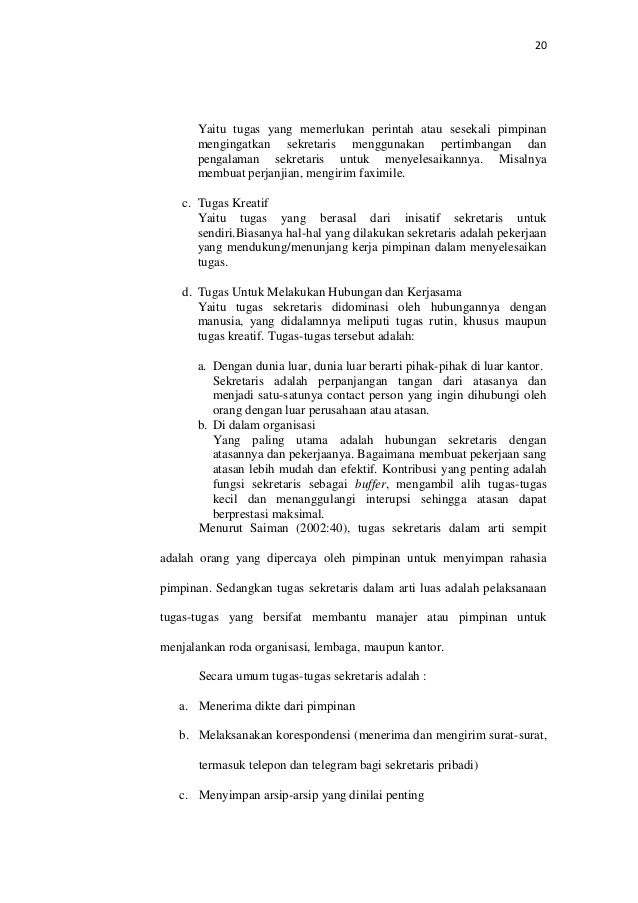 20

Yaitu tugas yang memerlukan perintah atau sesekali pimpinan mengingatkan sekretaris menggunakan pertimbangan dan pengalaman sekretaris untuk menyelesaikannya. Misalnya membuat perjanjian, mengirim faximile.

c. Tugas Kreatif
Yaitu tugas yang berasal dari inisatif sekretaris untuk sendiri.Biasanya hal-hal yang dilakukan sekretaris adalah pekerjaan yang mendukung/menunjang kerja pimpinan dalam menyelesaikan tugas.

d. Tugas Untuk Melakukan Hubungan dan Kerjasama
Yaitu tugas sekretaris didominasi oleh hubungannya dengan manusia, yang didalamnya meliputi tugas rutin, khusus maupun tugas kreatif. Tugas-tugas tersebut adalah:

a. Dengan dunia luar, dunia luar berarti pihak-pihak di luar kantor. Sekretaris adalah perpanjangan tangan dari atasanya dan menjadi satu-satunya contact person yang ingin dihubungi oleh orang dengan luar perusahaan atau atasan.
b. Di dalam organisasi
Yang paling utama adalah hubungan sekretaris dengan atasannya dan pekerjaanya. Bagaimana membuat pekerjaan sang atasan lebih mudah dan efektif. Kontribusi yang penting adalah fungsi sekretaris sebagai buffer, mengambil alih tugas-tugas kecil dan menanggulangi interupsi sehingga atasan dapat berprestasi maksimal.

Menurut Saiman (2002:40), tugas sekretaris dalam arti sempit adalah orang yang dipercaya oleh pimpinan untuk menyimpan rahasia pimpinan. Sedangkan tugas sekretaris dalam arti luas adalah pelaksanaan tugas-tugas yang bersifat membantu manajer atau pimpinan untuk menjalankan roda organisasi, lembaga, maupun kantor.

Secara umum tugas-tugas sekretaris adalah :

a. Menerima dikte dari pimpinan

b. Melaksanakan korespondensi (menerima dan mengirim surat-surat, termasuk telepon dan telegram bagi sekretaris pribadi)

c. Menyimpan arsip-arsip yang dinilai penting